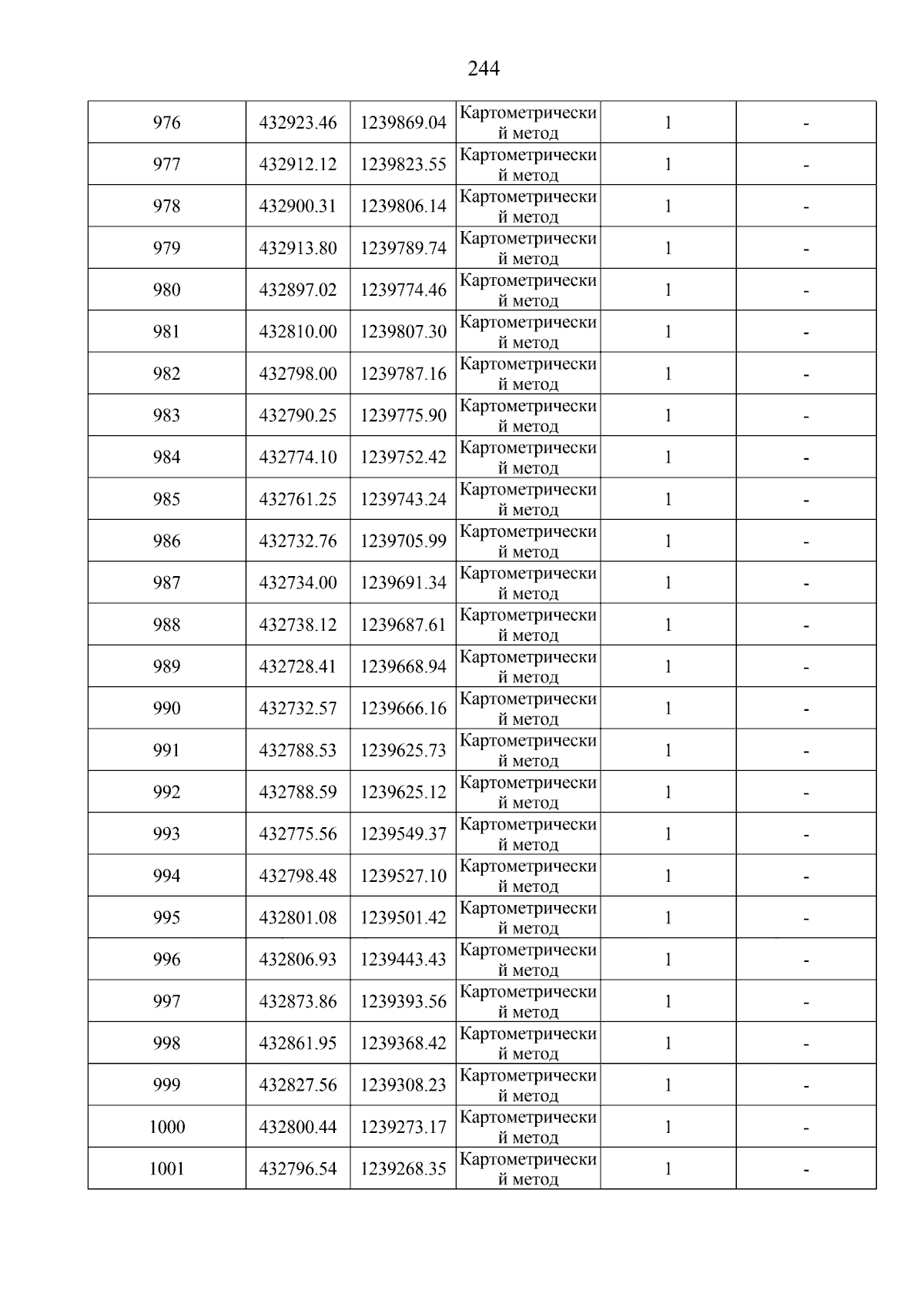 244

| 976 | 432923.46 | 1239869.04 | Картометрический метод | 1 | - |
|---|---|---|---|---|---|
| 977 | 432912.12 | 1239823.55 | Картометрический метод | 1 | - |
| 978 | 432900.31 | 1239806.14 | Картометрический метод | 1 | - |
| 979 | 432913.80 | 1239789.74 | Картометрический метод | 1 | - |
| 980 | 432897.02 | 1239774.46 | Картометрический метод | 1 | - |
| 981 | 432810.00 | 1239807.30 | Картометрический метод | 1 | - |
| 982 | 432798.00 | 1239787.16 | Картометрический метод | 1 | - |
| 983 | 432790.25 | 1239775.90 | Картометрический метод | 1 | - |
| 984 | 432774.10 | 1239752.42 | Картометрический метод | 1 | - |
| 985 | 432761.25 | 1239743.24 | Картометрический метод | 1 | - |
| 986 | 432732.76 | 1239705.99 | Картометрический метод | 1 | - |
| 987 | 432734.00 | 1239691.34 | Картометрический метод | 1 | - |
| 988 | 432738.12 | 1239687.61 | Картометрический метод | 1 | - |
| 989 | 432728.41 | 1239668.94 | Картометрический метод | 1 | - |
| 990 | 432732.57 | 1239666.16 | Картометрический метод | 1 | - |
| 991 | 432788.53 | 1239625.73 | Картометрический метод | 1 | - |
| 992 | 432788.59 | 1239625.12 | Картометрический метод | 1 | - |
| 993 | 432775.56 | 1239549.37 | Картометрический метод | 1 | - |
| 994 | 432798.48 | 1239527.10 | Картометрический метод | 1 | - |
| 995 | 432801.08 | 1239501.42 | Картометрический метод | 1 | - |
| 996 | 432806.93 | 1239443.43 | Картометрический метод | 1 | - |
| 997 | 432873.86 | 1239393.56 | Картометрический метод | 1 | - |
| 998 | 432861.95 | 1239368.42 | Картометрический метод | 1 | - |
| 999 | 432827.56 | 1239308.23 | Картометрический метод | 1 | - |
| 1000 | 432800.44 | 1239273.17 | Картометрический метод | 1 | - |
| 1001 | 432796.54 | 1239268.35 | Картометрический метод | 1 | - |